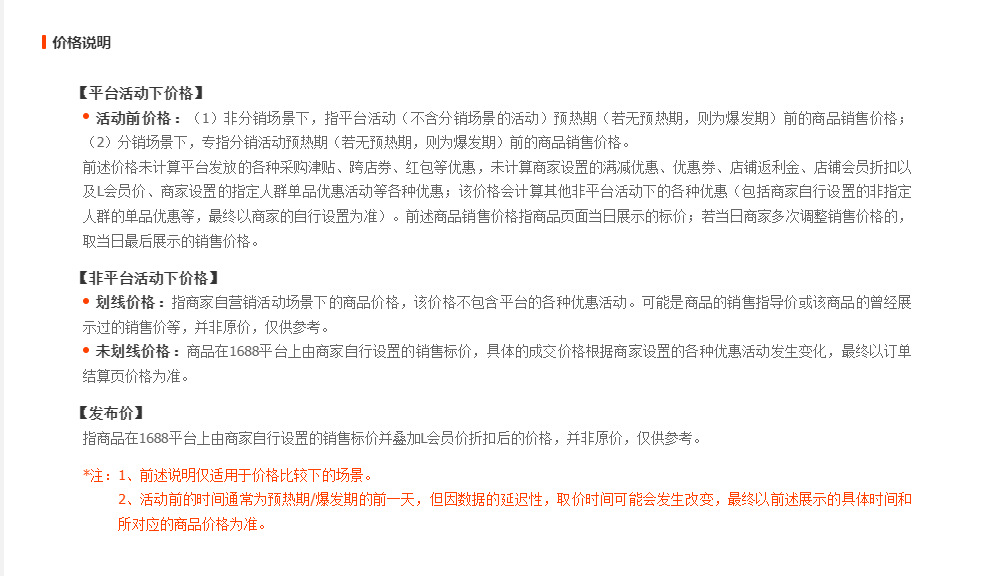 价格说明

【平台活动下价格】

• 活动前价格：（1）非分销场景下，指平台活动（不含分销场景的活动）预热期（若无预热期，则为爆发期）前的商品销售价格；（2）分销场景下，专指分销活动预热期（若无预热期，则为爆发期）前的商品销售价格。

前述价格未计算平台发放的各种采购津贴、跨店券、红包等优惠，未计算商家设置的满减优惠、优惠券、店铺返利金、店铺会员折扣以及L会员价、商家设置的指定人群单品优惠活动等各种优惠；该价格会计算其他非平台活动下的各种优惠（包括商家自行设置的非指定人群的单品优惠等，最终以商家的自行设置为准）。前述商品销售价格指商品页面当日展示的标价；若当日商家多次调整销售价格的，取当日最后展示的销售价格。

【非平台活动下价格】

• 划线价格：指商家自营销活动场景下的商品价格，该价格不包含平台的各种优惠活动。可能是商品的销售指导价或该商品的曾经展示过的销售价等，并非原价，仅供参考。

• 未划线价格：商品在1688平台上由商家自行设置的销售标价，具体的成交价格根据商家设置的各种优惠活动发生变化，最终以订单结算页价格为准。

【发布价】

指商品在1688平台上由商家自行设置的销售标价并叠加L会员价折扣后的价格，并非原价，仅供参考。

*注：1、前述说明仅适用于价格比较下的场景。

2、活动前的时间通常为预热期/爆发期的前一天，但因数据的延迟性，取价时间可能会发生改变，最终以前述展示的具体时间和所对应的商品价格为准。